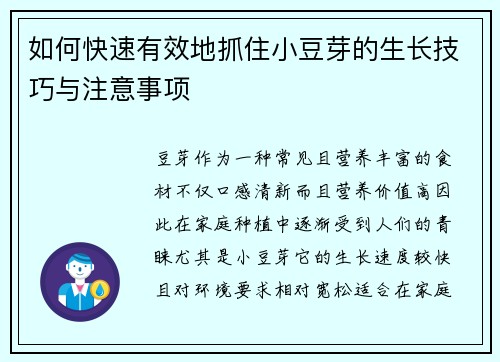 如何快速有效地抓住小豆芽的生长技巧与注意事项

豆芽作为一种常见且营养丰富的食材不仅口感清新而且营养价值高因此在家庭种植中逐渐受到人们的青睐尤其是小豆芽它的生长速度较快且对环境要求相对宽松适合在家庭